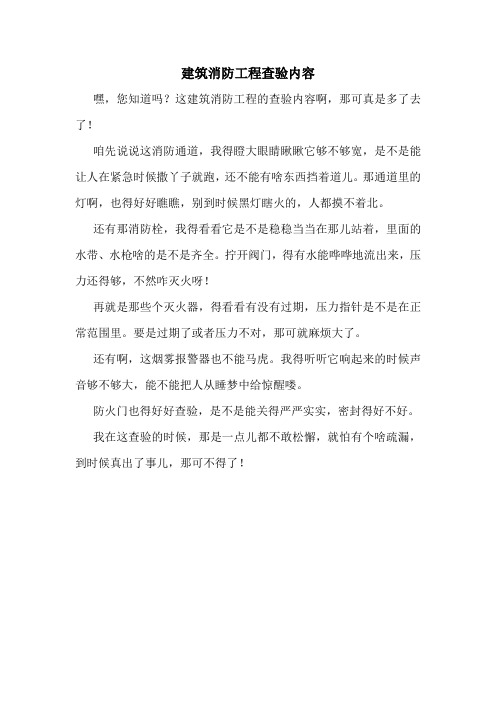 建筑消防工程查验内容

嘿，您知道吗？这建筑消防工程的查验内容啊，那可真是多了去了！

咱先说说这消防通道，我得瞪大眼睛瞅瞅它够不够宽，是不是能让人在紧急时候撒丫子就跑，还不能有啥东西挡着道儿。那通道里的灯啊，也得好好瞧瞧，别到时候黑灯瞎火的，人都摸不着北。

还有那消防栓，我得看看它是不是稳稳当当在那儿站着，里面的水带、水枪啥的是不是齐全。拧开阀门，得有水能哗哗地流出来，压力还得够，不然咋灭火呀！

再就是那些个灭火器，得看看有没有过期，压力指针是不是在正常范围里。要是过期了或者压力不对，那可就麻烦大了。

还有啊，这烟雾报警器也不能马虎。我得听听它响起来的时候声音够不够大，能不能把人从睡梦中给惊醒喽。

防火门也得好好查验，是不是能关得严严实实，密封得好不好。

我在这查验的时候，那是一点儿都不敢松懈，就怕有个啥疏漏，到时候真出了事儿，那可不得了！